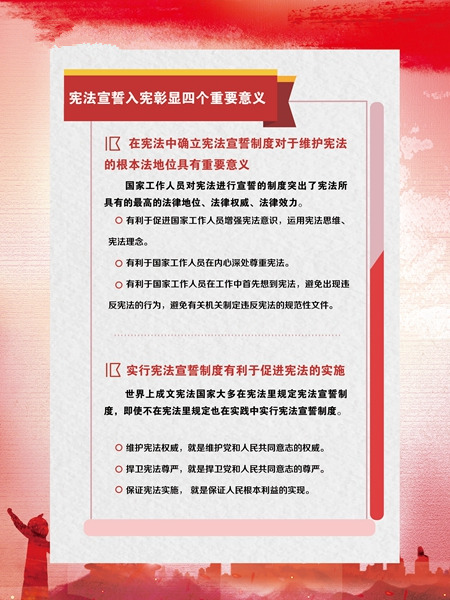 宪法宣誓入宪彰显四个重要意义

在宪法中确立宪法宣誓制度对于维护宪法的根本法地位具有重要意义

国家工作人员对宪法进行宣誓的制度突出了宪法所具有的最高的法律地位、法律权威、法律效力。

有利于促进国家工作人员增强宪法意识，运用宪法思维、宪法理念。

有利于国家工作人员在内心深处尊重宪法。

有利于国家工作人员在工作中首先想到宪法，避免出现违反宪法的行为，避免有关机关制定违反宪法的规范性文件。

实行宪法宣誓制度有利于促进宪法的实施

世界上成文宪法国家大多在宪法里规定宪法宣誓制度，即使不在宪法里规定也在实践中实行宪法宣誓制度。

维护宪法权威，就是维护党和人民共同意志的权威。

捍卫宪法尊严，就是捍卫党和人民共同意志的尊严。

保证宪法实施，就是保证人民根本利益的实现。